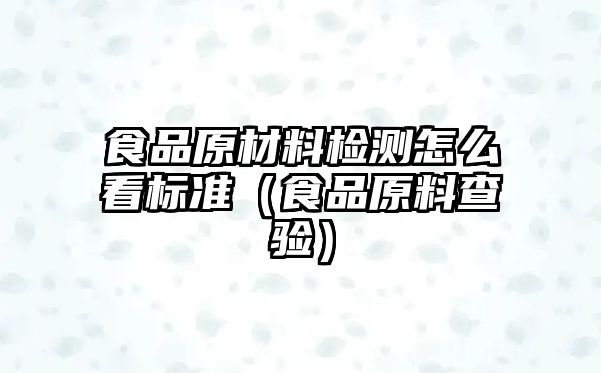 食品原材料检测怎么看标准（食品原料查验）